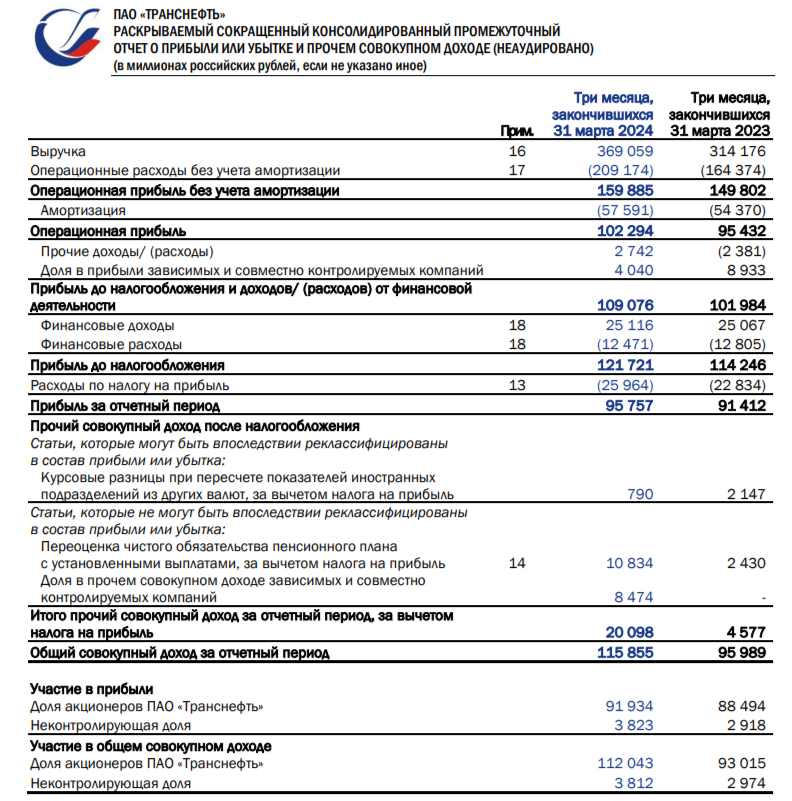 ПАО «ТРАНСНЕФТЬ»
РАСКРЫВАЕМЫЙ СОКРАЩЕННЫЙ КОНСОЛИДИРОВАННЫЙ ПРОМЕЖУТОЧНЫЙ ОТЧЕТ О ПРИБЫЛИ ИЛИ УБЫТКЕ И ПРОЧЕМ СОВОКУПНОМ ДОХОДЕ (НЕАУДИРОВАНО)
(в миллионах российских рублей, если не указано иное)

| | Прим. | Три месяца, закончившихся 31 марта 2024 | Три месяца, закончившихся 31 марта 2023 |
|---|---|---|---|
| Выручка | 16 | 369 059 | 314 176 |
| Операционные расходы без учета амортизации | 17 | (209 174) | (164 374) |
| Операционная прибыль без учета амортизации | | 159 885 | 149 802 |
| Амортизация | | (57 591) | (54 370) |
| Операционная прибыль | | 102 294 | 95 432 |
| Прочие доходы/ (расходы) | | 2 742 | (2 381) |
| Доля в прибыли зависимых и совместно контролируемых компаний | | 4 040 | 8 933 |
| Прибыль до налогообложения и доходов/ (расходов) от финансовой деятельности | | 109 076 | 101 984 |
| Финансовые доходы | 18 | 25 116 | 25 067 |
| Финансовые расходы | 18 | (12 471) | (12 805) |
| Прибыль до налогообложения | | 121 721 | 114 246 |
| Расходы по налогу на прибыль | 13 | (25 964) | (22 834) |
| Прибыль за отчетный период | | 95 757 | 91 412 |
| Прочий совокупный доход после налогообложения | | | |
| Статьи, которые могут быть впоследствии реклассифицированы в состав прибыли или убытка: | | | |
| Курсовые разницы при пересчете показателей иностранных подразделений из других валют, за вычетом налога на прибыль | | 790 | 2 147 |
| Статьи, которые не могут быть впоследствии реклассифицированы в состав прибыли или убытка: | | | |
| Переоценка чистого обязательства пенсионного плана с установленными выплатами, за вычетом налога на прибыль | 14 | 10 834 | 2 430 |
| Доля в прочем совокупном доходе зависимых и совместно контролируемых компаний | | 8 474 | - |
| Итого прочий совокупный доход за отчетный период, за вычетом налога на прибыль | | 20 098 | 4 577 |
| Общий совокупный доход за отчетный период | | 115 855 | 95 989 |
| Участие в прибыли | | | |
| Доля акционеров ПАО «Транснефть» | | 91 934 | 88 494 |
| Неконтролирующая доля | | 3 823 | 2 918 |
| Участие в общем совокупном доходе | | | |
| Доля акционеров ПАО «Транснефть» | | 112 043 | 93 015 |
| Неконтролирующая доля | | 3 812 | 2 974 |